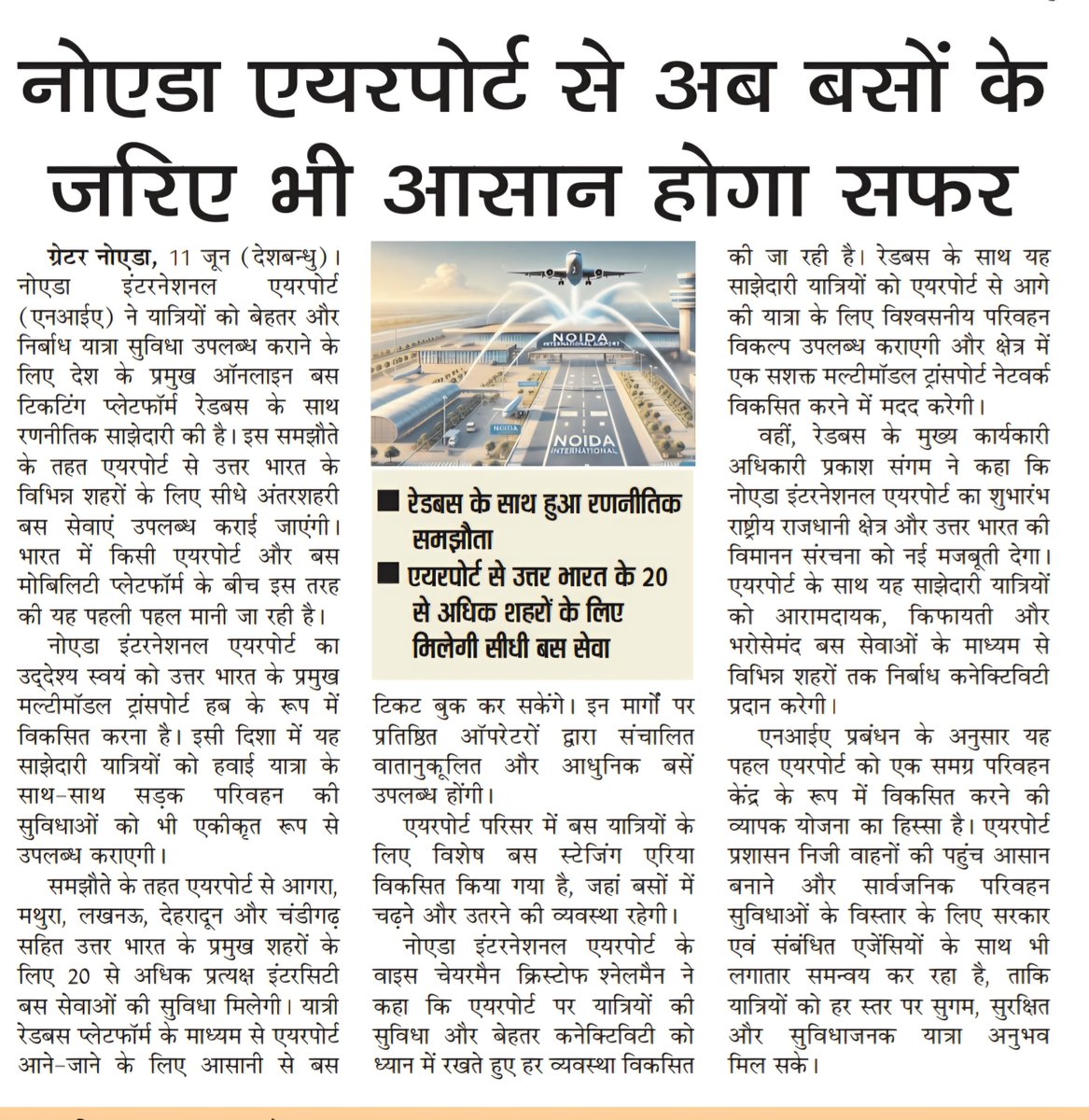 नोएडा एयरपोर्ट से अब बसों के जरिए भी आसान होगा सफर

ग्रेटर नोएडा, 11 जून (देशबन्धु)। नोएडा इंटरनेशनल एयरपोर्ट (एनआईए) ने यात्रियों को बेहतर और निर्बाध यात्रा सुविधा उपलब्ध कराने के लिए देश के प्रमुख ऑनलाइन बस टिकटिंग प्लेटफॉर्म रेडबस के साथ रणनीतिक साझेदारी की है। इस समझौते के तहत एयरपोर्ट से उत्तर भारत के विभिन्न शहरों के लिए सीधे अंतरशहरी बस सेवाएं उपलब्ध कराई जाएंगी। भारत में किसी एयरपोर्ट और बस मोबिलिटी प्लेटफॉर्म के बीच इस तरह की यह पहली पहल मानी जा रही है।

नोएडा इंटरनेशनल एयरपोर्ट का उद्देश्य स्वयं को उत्तर भारत के प्रमुख मल्टीमॉडल ट्रांसपोर्ट हब के रूप में विकसित करना है। इसी दिशा में यह साझेदारी यात्रियों को हवाई यात्रा के साथ-साथ सड़क परिवहन की सुविधाओं को भी एकीकृत रूप से उपलब्ध कराएगी।

समझौते के तहत एयरपोर्ट से आगरा, मथुरा, लखनऊ, देहरादून और चंडीगढ़ सहित उत्तर भारत के प्रमुख शहरों के लिए 20 से अधिक प्रत्यक्ष इंटरसिटी बस सेवाओं की सुविधा मिलेगी। यात्री रेडबस प्लेटफॉर्म के माध्यम से एयरपोर्ट आने-जाने के लिए आसानी से बस

NOIDA INTERNATIONAL AIRPORT

NOIDA

NOIDA INTERNATIONAL

■ रेडबस के साथ हुआ रणनीतिक समझौता
■ एयरपोर्ट से उत्तर भारत के 20 से अधिक शहरों के लिए मिलेगी सीधी बस सेवा

टिकट बुक कर सकेंगे। इन मार्गों पर प्रतिष्ठित ऑपरेटरों द्वारा संचालित वातानुकूलित और आधुनिक बसें उपलब्ध होंगी।

एयरपोर्ट परिसर में बस यात्रियों के लिए विशेष बस स्टेजिंग एरिया विकसित किया गया है, जहां बसों में चढ़ने और उतरने की व्यवस्था रहेगी।

नोएडा इंटरनेशनल एयरपोर्ट के वाइस चेयरमैन क्रिस्टोफ श्नेलमैन ने कहा कि एयरपोर्ट पर यात्रियों की सुविधा और बेहतर कनेक्टिविटी को ध्यान में रखते हुए हर व्यवस्था विकसित की जा रही है। रेडबस के साथ यह साझेदारी यात्रियों को एयरपोर्ट से आगे की यात्रा के लिए विश्वसनीय परिवहन विकल्प उपलब्ध कराएगी और क्षेत्र में एक सशक्त मल्टीमॉडल ट्रांसपोर्ट नेटवर्क विकसित करने में मदद करेगी।

वहीं, रेडबस के मुख्य कार्यकारी अधिकारी प्रकाश संगम ने कहा कि नोएडा इंटरनेशनल एयरपोर्ट का शुभारंभ राष्ट्रीय राजधानी क्षेत्र और उत्तर भारत की विमानन संरचना को नई मजबूती देगा। एयरपोर्ट के साथ यह साझेदारी यात्रियों को आरामदायक, किफायती और भरोसेमंद बस सेवाओं के माध्यम से विभिन्न शहरों तक निर्बाध कनेक्टिविटी प्रदान करेगी।

एनआईए प्रबंधन के अनुसार यह पहल एयरपोर्ट को एक समग्र परिवहन केंद्र के रूप में विकसित करने की व्यापक योजना का हिस्सा है। एयरपोर्ट प्रशासन निजी वाहनों की पहुंच आसान बनाने और सार्वजनिक परिवहन सुविधाओं के विस्तार के लिए सरकार एवं संबंधित एजेंसियों के साथ भी लगातार समन्वय कर रहा है, ताकि यात्रियों को हर स्तर पर सुगम, सुरक्षित और सुविधाजनक यात्रा अनुभव मिल सके।